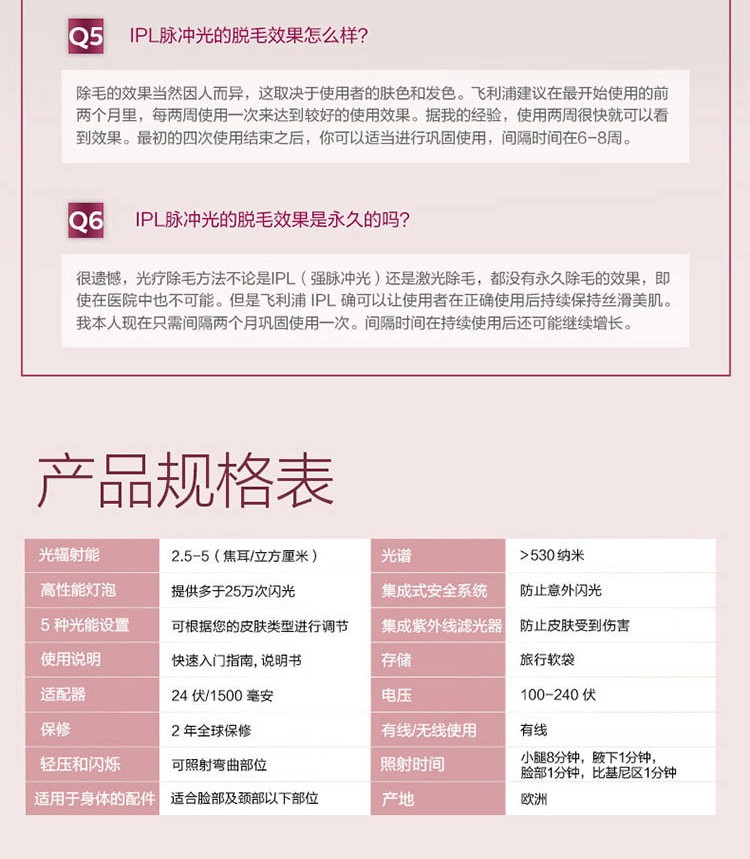 Q5 IPL脉冲光的脱毛效果怎么样?

除毛的效果当然因人而异，这取决于使用者的肤色和发色。飞利浦建议在最开始使用的前两个月里，每两周使用一次来达到较好的使用效果。据我的经验，使用两周很快就可以看到效果。最初的四次使用结束之后，你可以适当进行巩固使用，间隔时间在6-8周。

Q6 IPL脉冲光的脱毛效果是永久的吗?

很遗憾，光疗除毛方法不论是IPL（强脉冲光）还是激光除毛，都没有永久除毛的效果，即使在医院中也不可能。但是飞利浦 IPL 确可以让使用者在正确使用后持续保持丝滑美肌。我本人现在只需间隔两个月巩固使用一次。间隔时间在持续使用后还可能继续增长。

产品规格表

| 光辐射能 | 2.5-5（焦耳/立方厘米） | 光谱 | >530 纳米 |
|---|---|---|---|
| 高性能灯泡 | 提供多于25万次闪光 | 集成式安全系统 | 防止意外闪光 |
| 5 种光能设置 | 可根据您的皮肤类型进行调节 | 集成紫外线滤光器 | 防止皮肤受到伤害 |
| 使用说明 | 快速入门指南, 说明书 | 存储 | 旅行软袋 |
| 适配器 | 24 伏/1500 毫安 | 电压 | 100-240 伏 |
| 保修 | 2 年全球保修 | 有线/无线使用 | 有线 |
| 轻压和闪烁 | 可照射弯曲部位 | 照射时间 | 小腿8分钟，腋下1分钟，脸部1分钟，比基尼区1分钟 |
| 适用于身体的配件 | 适合脸部及颈部以下部位 | 产地 | 欧洲 |